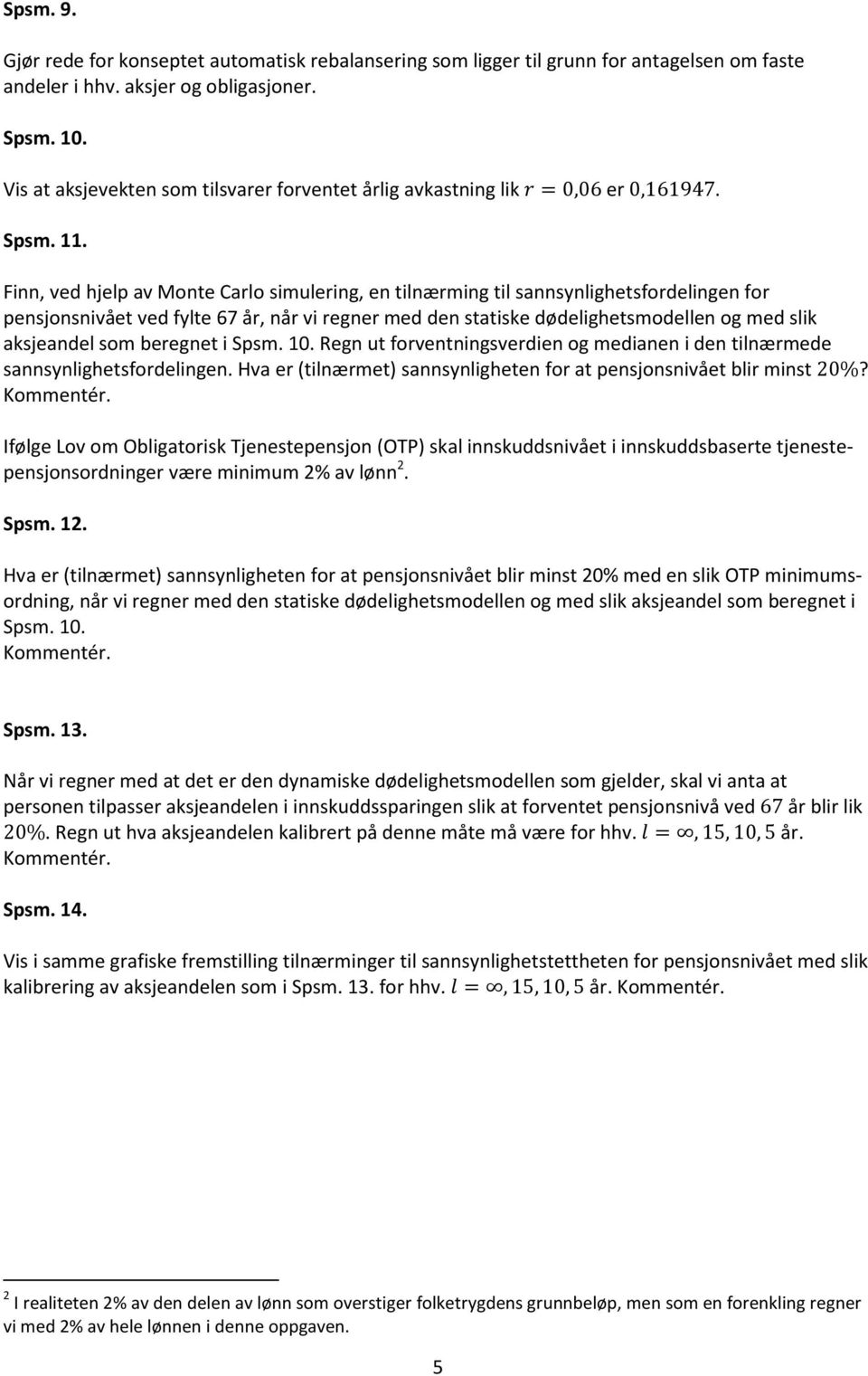 Spsm. 9.

Gjør rede for konseptet automatisk rebalansering som ligger til grunn for antagelsen om faste andeler i hhv. aksjer og obligasjoner.

Spsm. 10.

Vis at aksjevekten som tilsvarer forventet årlig avkastning lik $r = 0{,}06$ er $0{,}161947$.

Spsm. 11.

Finn, ved hjelp av Monte Carlo simulering, en tilnærming til sannsynlighetsfordelingen for pensjonsnivået ved fylte 67 år, når vi regner med den statiske dødelighetsmodellen og med slik aksjeandel som beregnet i Spsm. 10. Regn ut forventningsverdien og medianen i den tilnærmede sannsynlighetsfordelingen. Hva er (tilnærmet) sannsynligheten for at pensjonsnivået blir minst $20\%$? Kommentér.

Ifølge Lov om Obligatorisk Tjenestepensjon (OTP) skal innskuddsnivået i innskuddsbaserte tjenestepensjonsordninger være minimum 2% av lønn$^2$.

Spsm. 12.

Hva er (tilnærmet) sannsynligheten for at pensjonsnivået blir minst 20% med en slik OTP minimumsordning, når vi regner med den statiske dødelighetsmodellen og med slik aksjeandel som beregnet i Spsm. 10.
Kommentér.

Spsm. 13.

Når vi regner med at det er den dynamiske dødelighetsmodellen som gjelder, skal vi anta at personen tilpasser aksjeandelen i innskuddssparingen slik at forventet pensjonsnivå ved $67$ år blir lik $20\%$. Regn ut hva aksjeandelen kalibrert på denne måte må være for hhv. $l = \infty, 15, 10, 5$ år. Kommentér.

Spsm. 14.

Vis i samme grafiske fremstilling tilnærminger til sannsynlighetstettheten for pensjonsnivået med slik kalibrering av aksjeandelen som i Spsm. 13. for hhv. $l = \infty, 15, 10, 5$ år. Kommentér.

$^2$ I realiteten 2% av den delen av lønn som overstiger folketrygdens grunnbeløp, men som en forenkling regner vi med 2% av hele lønnen i denne oppgaven.

5